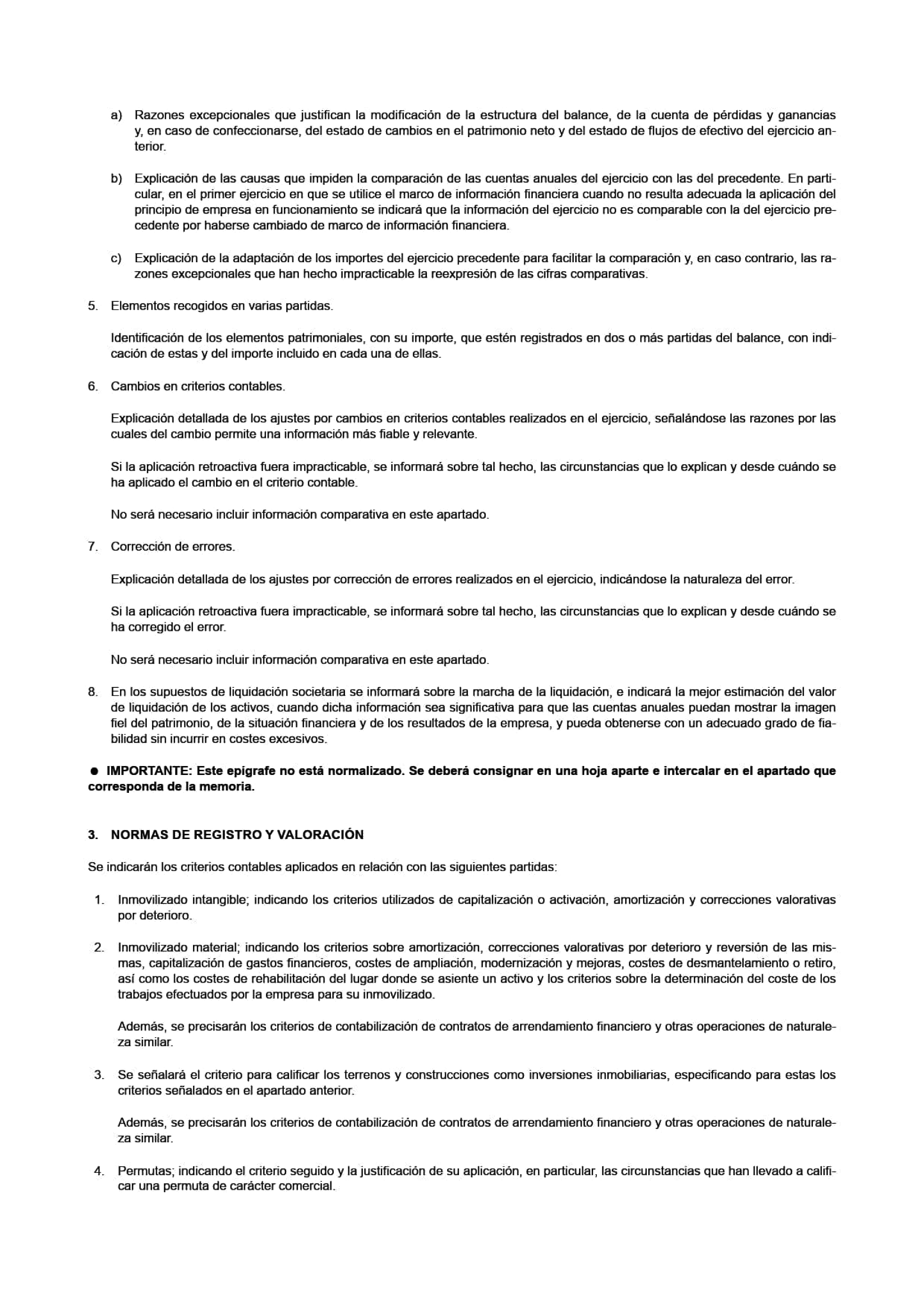 a) Razones excepcionales que justifican la modificación de la estructura del balance, de la cuenta de pérdidas y ganancias y, en caso de confeccionarse, del estado de cambios en el patrimonio neto y del estado de flujos de efectivo del ejercicio anterior.

b) Explicación de las causas que impiden la comparación de las cuentas anuales del ejercicio con las del precedente. En particular, en el primer ejercicio en que se utilice el marco de información financiera cuando no resulta adecuada la aplicación del principio de empresa en funcionamiento se indicará que la información del ejercicio no es comparable con la del ejercicio precedente por haberse cambiado de marco de información financiera.

c) Explicación de la adaptación de los importes del ejercicio precedente para facilitar la comparación y, en caso contrario, las razones excepcionales que han hecho impracticable la reexpresión de las cifras comparativas.

5. Elementos recogidos en varias partidas.

Identificación de los elementos patrimoniales, con su importe, que estén registrados en dos o más partidas del balance, con indicación de estas y del importe incluido en cada una de ellas.

6. Cambios en criterios contables.

Explicación detallada de los ajustes por cambios en criterios contables realizados en el ejercicio, señalándose las razones por las cuales del cambio permite una información más fiable y relevante.

Si la aplicación retroactiva fuera impracticable, se informará sobre tal hecho, las circunstancias que lo explican y desde cuándo se ha aplicado el cambio en el criterio contable.

No será necesario incluir información comparativa en este apartado.

7. Corrección de errores.

Explicación detallada de los ajustes por corrección de errores realizados en el ejercicio, indicándose la naturaleza del error.

Si la aplicación retroactiva fuera impracticable, se informará sobre tal hecho, las circunstancias que lo explican y desde cuándo se ha corregido el error.

No será necesario incluir información comparativa en este apartado.

8. En los supuestos de liquidación societaria se informará sobre la marcha de la liquidación, e indicará la mejor estimación del valor de liquidación de los activos, cuando dicha información sea significativa para que las cuentas anuales puedan mostrar la imagen fiel del patrimonio, de la situación financiera y de los resultados de la empresa, y pueda obtenerse con un adecuado grado de fiabilidad sin incurrir en costes excesivos.

● IMPORTANTE: Este epígrafe no está normalizado. Se deberá consignar en una hoja aparte e intercalar en el apartado que corresponda de la memoria.

3. NORMAS DE REGISTRO Y VALORACIÓN

Se indicarán los criterios contables aplicados en relación con las siguientes partidas:

1. Inmovilizado intangible; indicando los criterios utilizados de capitalización o activación, amortización y correcciones valorativas por deterioro.

2. Inmovilizado material; indicando los criterios sobre amortización, correcciones valorativas por deterioro y reversión de las mismas, capitalización de gastos financieros, costes de ampliación, modernización y mejoras, costes de desmantelamiento o retiro, así como los costes de rehabilitación del lugar donde se asiente un activo y los criterios sobre la determinación del coste de los trabajos efectuados por la empresa para su inmovilizado.

Además, se precisarán los criterios de contabilización de contratos de arrendamiento financiero y otras operaciones de naturaleza similar.

3. Se señalará el criterio para calificar los terrenos y construcciones como inversiones inmobiliarias, especificando para estas los criterios señalados en el apartado anterior.

Además, se precisarán los criterios de contabilización de contratos de arrendamiento financiero y otras operaciones de naturaleza similar.

4. Permutas; indicando el criterio seguido y la justificación de su aplicación, en particular, las circunstancias que han llevado a calificar una permuta de carácter comercial.